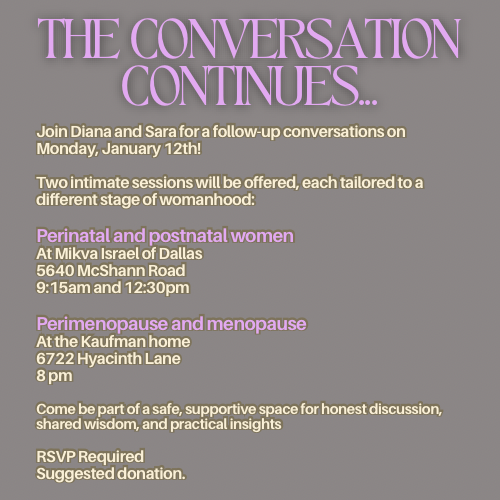 THE CONVERSATION CONTINUES...

Join Diana and Sara for a follow-up conversations on Monday, January 12th!

Two intimate sessions will be offered, each tailored to a different stage of womanhood:

Perinatal and postnatal women
At Mikva Israel of Dallas
5640 McShann Road
9:15am and 12:30pm

Perimenopause and menopause
At the Kaufman home
6722 Hyacinth Lane
8 pm

Come be part of a safe, supportive space for honest discussion, shared wisdom, and practical insights

RSVP Required
Suggested donation.